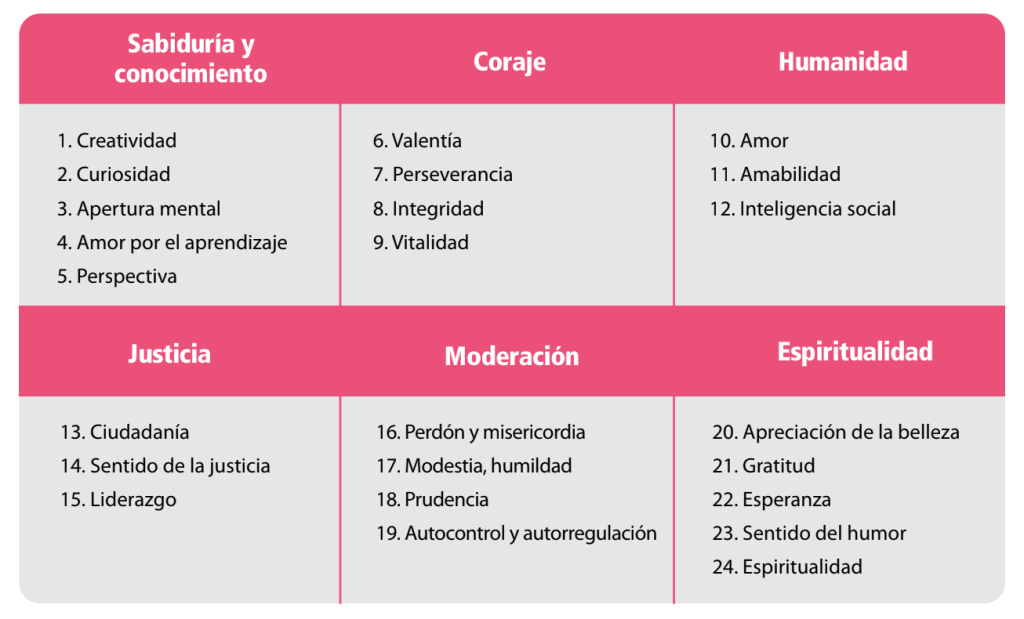 | Sabiduría y conocimiento | Coraje | Humanidad |
|---|---|---|
| 1. Creatividad<br>2. Curiosidad<br>3. Apertura mental<br>4. Amor por el aprendizaje<br>5. Perspectiva | 6. Valentía<br>7. Perseverancia<br>8. Integridad<br>9. Vitalidad | 10. Amor<br>11. Amabilidad<br>12. Inteligencia social |
| **Justicia** | **Moderación** | **Espiritualidad** |
| 13. Ciudadanía<br>14. Sentido de la justicia<br>15. Liderazgo | 16. Perdón y misericordia<br>17. Modestia, humildad<br>18. Prudencia<br>19. Autocontrol y autorregulación | 20. Apreciación de la belleza<br>21. Gratitud<br>22. Esperanza<br>23. Sentido del humor<br>24. Espiritualidad |